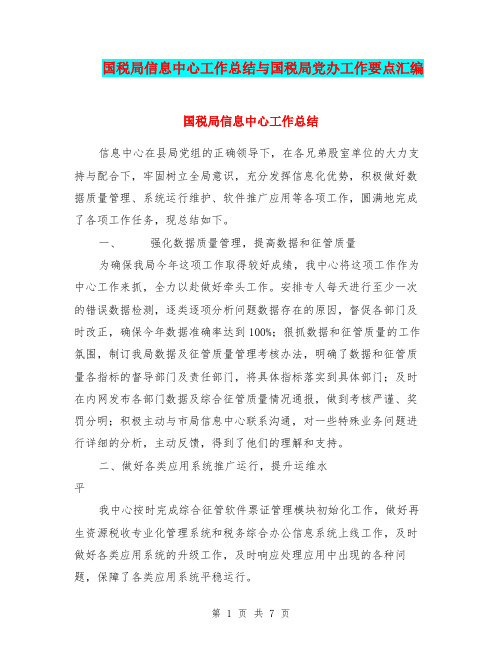 国税局信息中心工作总结与国税局党办工作要点汇编

国税局信息中心工作总结

信息中心在县局党组的正确领导下，在各兄弟股室单位的大力支持与配合下，牢固树立全局意识，充分发挥信息化优势，积极做好数据质量管理、系统运行维护、软件推广应用等各项工作，圆满地完成了各项工作任务，现总结如下。

一、　强化数据质量管理，提高数据和征管质量

为确保我局今年这项工作取得较好成绩，我中心将这项工作作为中心工作来抓，全力以赴做好牵头工作。安排专人每天进行至少一次的错误数据检测，逐类逐项分析问题数据存在的原因，督促各部门及时改正，确保今年数据准确率达到100%；狠抓数据和征管质量的工作氛围，制订我局数据及征管质量管理考核办法，明确了数据和征管质量各指标的督导部门及责任部门，将具体指标落实到具体部门；及时在内网发布各部门数据及综合征管质量情况通报，做到考核严谨、奖罚分明；积极主动与市局信息中心联系沟通，对一些特殊业务问题进行详细的分析，主动反馈，得到了他们的理解和支持。

二、做好各类应用系统推广运行，提升运维水平

我中心按时完成综合征管软件票证管理模块初始化工作，做好再生资源税收专业化管理系统和税务综合办公信息系统上线工作，及时做好各类应用系统的升级工作，及时响应处理应用中出现的各种问题，保障了各类应用系统平稳运行。

第 1 页 共 7 页